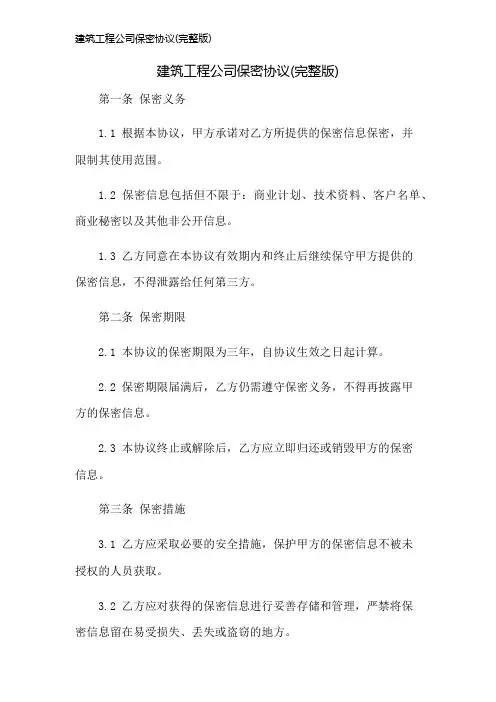 建筑工程公司保密协议(完整版)

建筑工程公司保密协议(完整版)

第一条 保密义务

1.1 根据本协议，甲方承诺对乙方所提供的保密信息保密，并限制其使用范围。

1.2 保密信息包括但不限于：商业计划、技术资料、客户名单、商业秘密以及其他非公开信息。

1.3 乙方同意在本协议有效期内和终止后继续保守甲方提供的保密信息，不得泄露给任何第三方。

第二条 保密期限

2.1 本协议的保密期限为三年，自协议生效之日起计算。

2.2 保密期限届满后，乙方仍需遵守保密义务，不得再披露甲方的保密信息。

2.3 本协议终止或解除后，乙方应立即归还或销毁甲方的保密信息。

第三条 保密措施

3.1 乙方应采取必要的安全措施，保护甲方的保密信息不被未授权的人员获取。

3.2 乙方应对获得的保密信息进行妥善存储和管理，严禁将保密信息留在易受损失、丢失或盗窃的地方。